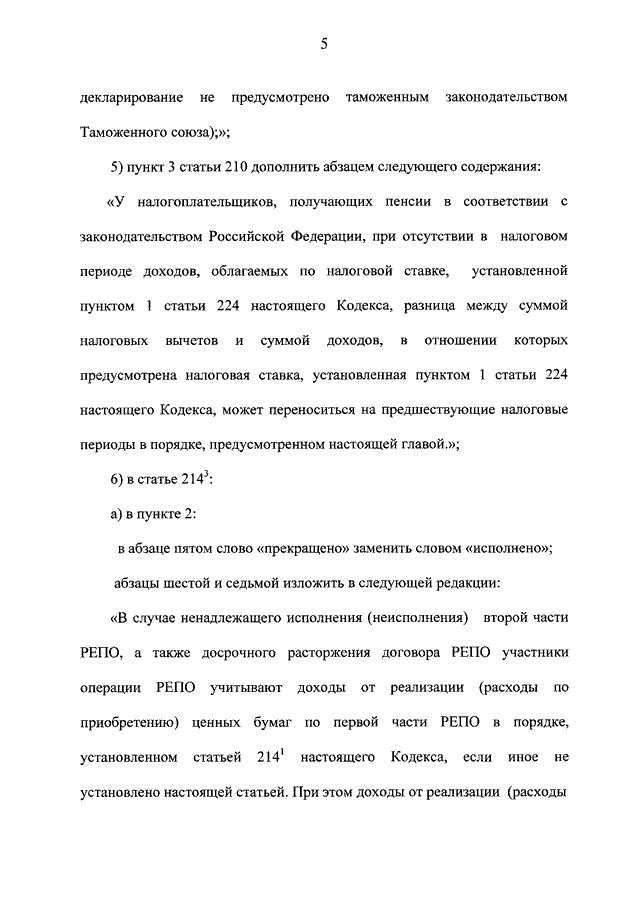 5

декларирование не предусмотрено таможенным законодательством Таможенного союза);»;

5) пункт 3 статьи 210 дополнить абзацем следующего содержания:

«У налогоплательщиков, получающих пенсии в соответствии с законодательством Российской Федерации, при отсутствии в налоговом периоде доходов, облагаемых по налоговой ставке, установленной пунктом 1 статьи 224 настоящего Кодекса, разница между суммой налоговых вычетов и суммой доходов, в отношении которых предусмотрена налоговая ставка, установленная пунктом 1 статьи 224 настоящего Кодекса, может переноситься на предшествующие налоговые периоды в порядке, предусмотренном настоящей главой.»;

6) в статье $214^3$:

а) в пункте 2:

в абзаце пятом слово «прекращено» заменить словом «исполнено»;

абзацы шестой и седьмой изложить в следующей редакции:

«В случае ненадлежащего исполнения (неисполнения) второй части РЕПО, а также досрочного расторжения договора РЕПО участники операции РЕПО учитывают доходы от реализации (расходы по приобретению) ценных бумаг по первой части РЕПО в порядке, установленном статьей $214^1$ настоящего Кодекса, если иное не установлено настоящей статьей. При этом доходы от реализации (расходы